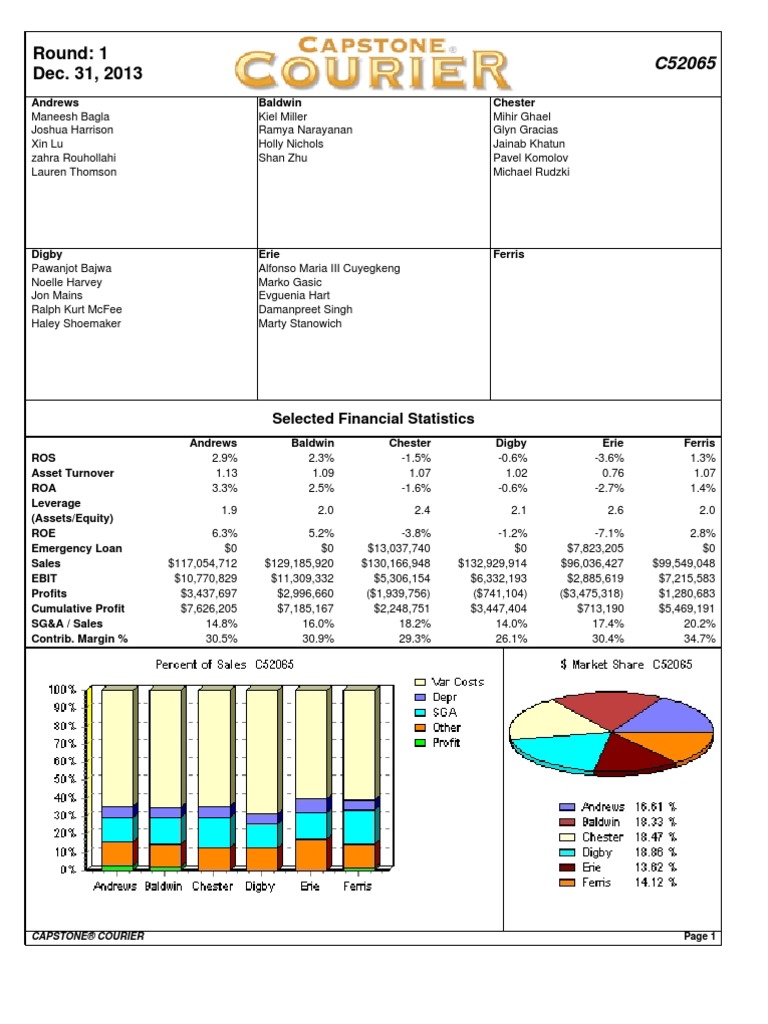 Round: 1
Dec. 31, 2013

CAPSTONE®
COURIER

C52065

Andrews
Maneesh Bagla
Joshua Harrison
Xin Lu
zahra Rouhollahi
Lauren Thomson

Baldwin
Kiel Miller
Ramya Narayanan
Holly Nichols
Shan Zhu

Chester
Mihir Ghael
Glyn Gracias
Jainab Khatun
Pavel Komolov
Michael Rudzki

Digby
Pawanjot Bajwa
Noelle Harvey
Jon Mains
Ralph Kurt McFee
Haley Shoemaker

Erie
Alfonso Maria III Cuyegkeng
Marko Gasic
Evguenia Hart
Damanpreet Singh
Marty Stanowich

Ferris

Selected Financial Statistics

| | Andrews | Baldwin | Chester | Digby | Erie | Ferris |
|---|---|---|---|---|---|---|
| ROS | 2.9% | 2.3% | -1.5% | -0.6% | -3.6% | 1.3% |
| Asset Turnover | 1.13 | 1.09 | 1.07 | 1.02 | 0.76 | 1.07 |
| ROA | 3.3% | 2.5% | -1.6% | -0.6% | -2.7% | 1.4% |
| Leverage (Assets/Equity) | 1.9 | 2.0 | 2.4 | 2.1 | 2.6 | 2.0 |
| ROE | 6.3% | 5.2% | -3.8% | -1.2% | -7.1% | 2.8% |
| Emergency Loan | $0 | $0 | $13,037,740 | $0 | $7,823,205 | $0 |
| Sales | $117,054,712 | $129,185,920 | $130,166,948 | $132,929,914 | $96,036,427 | $99,549,048 |
| EBIT | $10,770,829 | $11,309,332 | $5,306,154 | $6,332,193 | $2,885,619 | $7,215,583 |
| Profits | $3,437,697 | $2,996,660 | ($1,939,756) | ($741,104) | ($3,475,318) | $1,280,683 |
| Cumulative Profit | $7,626,205 | $7,185,167 | $2,248,751 | $3,447,404 | $713,190 | $5,469,191 |
| SG&A / Sales | 14.8% | 16.0% | 18.2% | 14.0% | 17.4% | 20.2% |
| Contrib. Margin % | 30.5% | 30.9% | 29.3% | 26.1% | 30.4% | 34.7% |

Percent of Sales C52065

100%
90%
80%
70%
60%
50%
40%
30%
20%
10%
0%

Andrews Baldwin Chester Digby Erie Ferris

Var Costs
Depr
SGA
Other
Profit

$ Market Share C52065

Andrews 16.61 %
Baldwin 18.33 %
Chester 18.47 %
Digby 18.86 %
Erie 13.62 %
Ferris 14.12 %

CAPSTONE® COURIER

Page 1